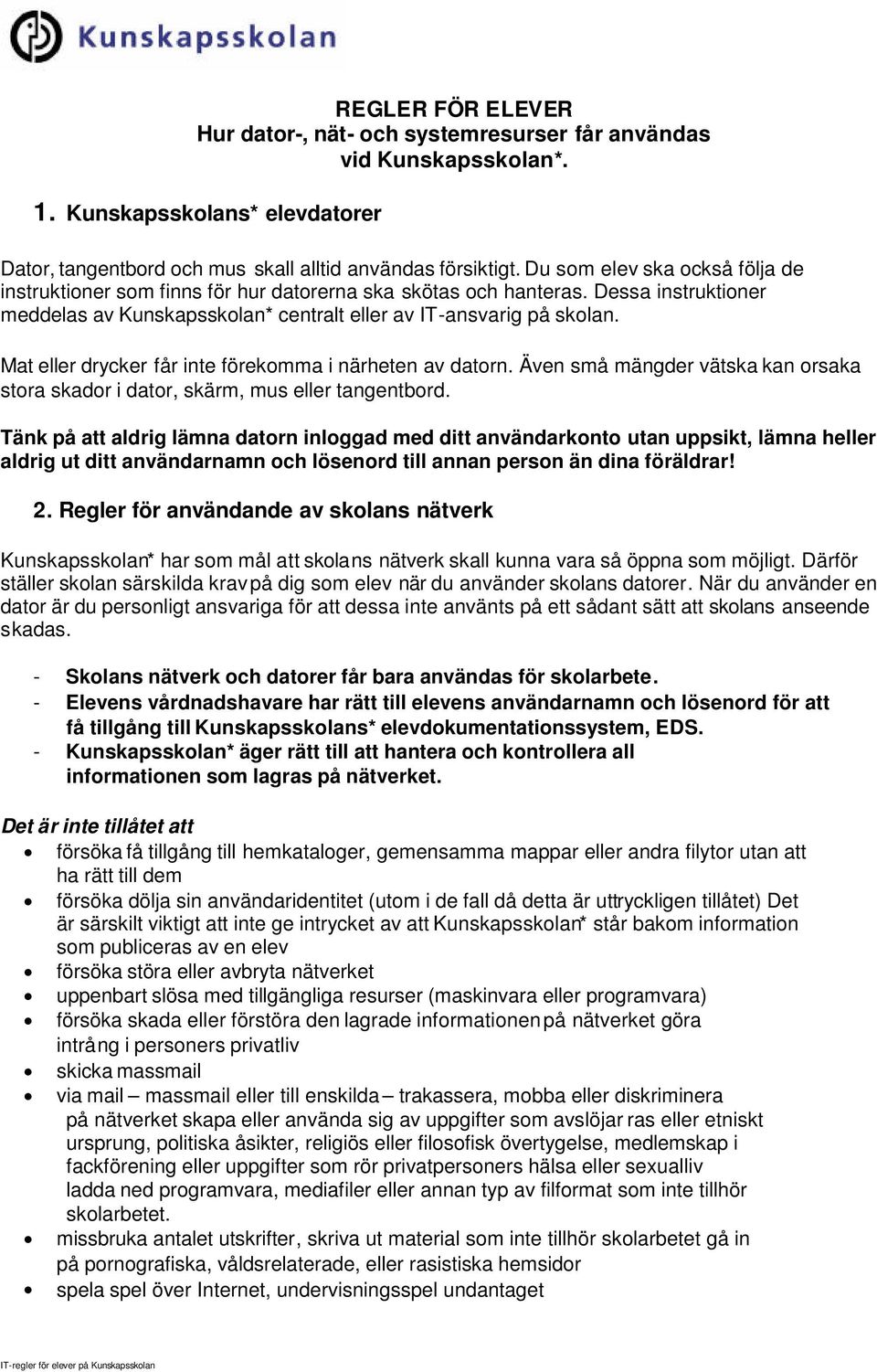 Kunskapsskolan

REGLER FÖR ELEVER
Hur dator-, nät- och systemresurser får användas vid Kunskapsskolan*.

1. Kunskapsskolans* elevdatorer

Dator, tangentbord och mus skall alltid användas försiktigt. Du som elev ska också följa de instruktioner som finns för hur datorerna ska skötas och hanteras. Dessa instruktioner meddelas av Kunskapsskolan* centralt eller av IT-ansvarig på skolan.

Mat eller drycker får inte förekomma i närheten av datorn. Även små mängder vätska kan orsaka stora skador i dator, skärm, mus eller tangentbord.

Tänk på att aldrig lämna datorn inloggad med ditt användarkonto utan uppsikt, lämna heller aldrig ut ditt användarnamn och lösenord till annan person än dina föräldrar!

2. Regler för användande av skolans nätverk

Kunskapsskolan* har som mål att skolans nätverk skall kunna vara så öppna som möjligt. Därför ställer skolan särskilda krav på dig som elev när du använder skolans datorer. När du använder en dator är du personligt ansvariga för att dessa inte använts på ett sådant sätt att skolans anseende skadas.

- Skolans nätverk och datorer får bara användas för skolarbete.
- Elevens vårdnadshavare har rätt till elevens användarnamn och lösenord för att få tillgång till Kunskapsskolans* elevdokumentationssystem, EDS.
- Kunskapsskolan* äger rätt till att hantera och kontrollera all informationen som lagras på nätverket.

Det är inte tillåtet att
• försöka få tillgång till hemkataloger, gemensamma mappar eller andra filytor utan att ha rätt till dem
• försöka dölja sin användaridentitet (utom i de fall då detta är uttryckligen tillåtet) Det är särskilt viktigt att inte ge intrycket av att Kunskapsskolan* står bakom information som publiceras av en elev
• försöka störa eller avbryta nätverket
• uppenbart slösa med tillgängliga resurser (maskinvara eller programvara)
• försöka skada eller förstöra den lagrade informationen på nätverket göra intrång i personers privatliv
• skicka massmail
• via mail – massmail eller till enskilda – trakassera, mobba eller diskriminera på nätverket skapa eller använda sig av uppgifter som avslöjar ras eller etniskt ursprung, politiska åsikter, religiös eller filosofisk övertygelse, medlemskap i fackförening eller uppgifter som rör privatpersoners hälsa eller sexualliv ladda ned programvara, mediafiler eller annan typ av filformat som inte tillhör skolarbetet.
• missbruka antalet utskrifter, skriva ut material som inte tillhör skolarbetet gå in på pornografiska, våldsrelaterade, eller rasistiska hemsidor
• spela spel över Internet, undervisningsspel undantaget

IT-regler för elever på Kunskapsskolan